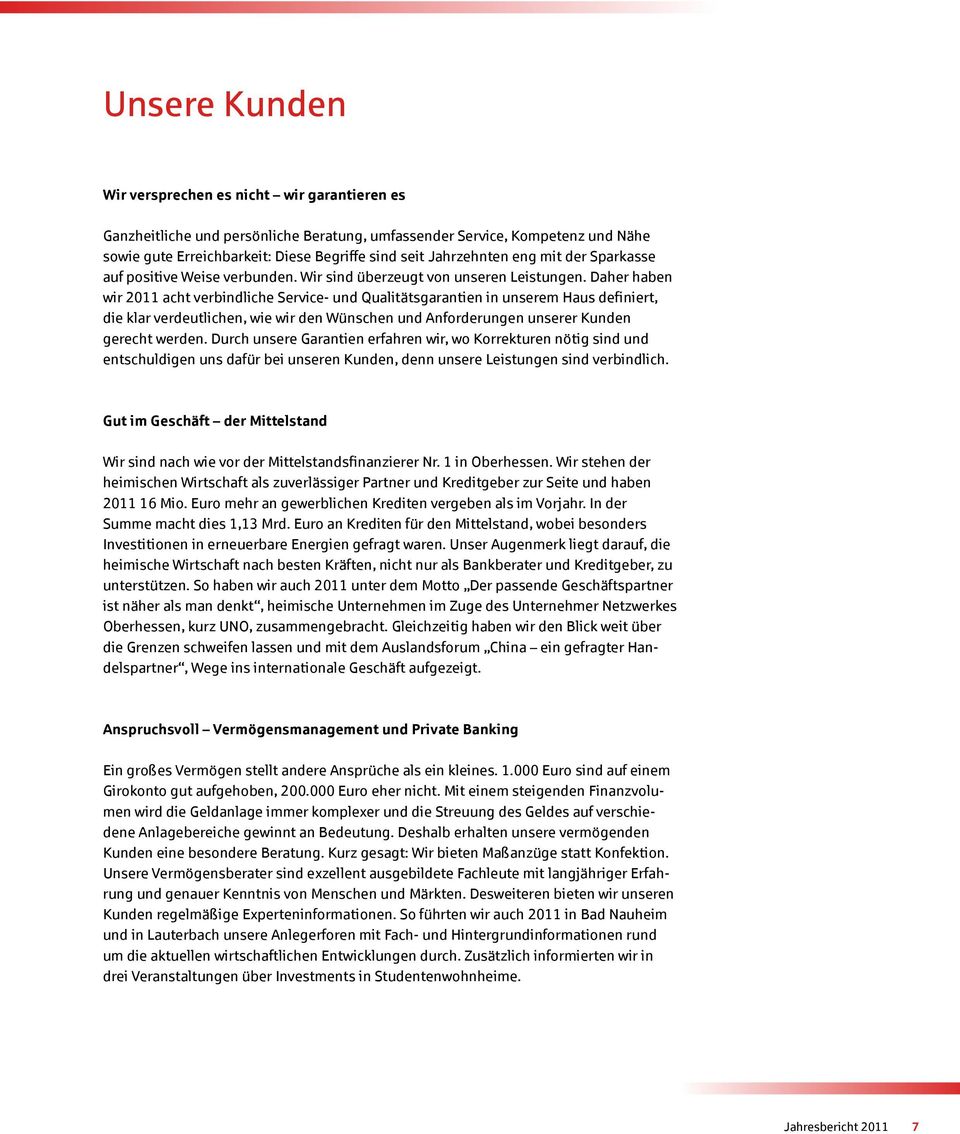 Unsere Kunden

Wir versprechen es nicht – wir garantieren es

Ganzheitliche und persönliche Beratung, umfassender Service, Kompetenz und Nähe sowie gute Erreichbarkeit: Diese Begriffe sind seit Jahrzehnten eng mit der Sparkasse auf positive Weise verbunden. Wir sind überzeugt von unseren Leistungen. Daher haben wir 2011 acht verbindliche Service- und Qualitätsgarantien in unserem Haus definiert, die klar verdeutlichen, wie wir den Wünschen und Anforderungen unserer Kunden gerecht werden. Durch unsere Garantien erfahren wir, wo Korrekturen nötig sind und entschuldigen uns dafür bei unseren Kunden, denn unsere Leistungen sind verbindlich.

Gut im Geschäft – der Mittelstand

Wir sind nach wie vor der Mittelstandsfinanzierer Nr. 1 in Oberhessen. Wir stehen der heimischen Wirtschaft als zuverlässiger Partner und Kreditgeber zur Seite und haben 2011 16 Mio. Euro mehr an gewerblichen Krediten vergeben als im Vorjahr. In der Summe macht dies 1,13 Mrd. Euro an Krediten für den Mittelstand, wobei besonders Investitionen in erneuerbare Energien gefragt waren. Unser Augenmerk liegt darauf, die heimische Wirtschaft nach besten Kräften, nicht nur als Bankberater und Kreditgeber, zu unterstützen. So haben wir auch 2011 unter dem Motto „Der passende Geschäftspartner ist näher als man denkt“, heimische Unternehmen im Zuge des Unternehmer Netzwerkes Oberhessen, kurz UNO, zusammengebracht. Gleichzeitig haben wir den Blick weit über die Grenzen schweifen lassen und mit dem Auslandsforum „China – ein gefragter Handelspartner“, Wege ins internationale Geschäft aufgezeigt.

Anspruchsvoll – Vermögensmanagement und Private Banking

Ein großes Vermögen stellt andere Ansprüche als ein kleines. 1.000 Euro sind auf einem Girokonto gut aufgehoben, 200.000 Euro eher nicht. Mit einem steigenden Finanzvolumen wird die Geldanlage immer komplexer und die Streuung des Geldes auf verschiedene Anlagebereiche gewinnt an Bedeutung. Deshalb erhalten unsere vermögenden Kunden eine besondere Beratung. Kurz gesagt: Wir bieten Maßanzüge statt Konfektion. Unsere Vermögensberater sind exzellent ausgebildete Fachleute mit langjähriger Erfahrung und genauer Kenntnis von Menschen und Märkten. Desweiteren bieten wir unseren Kunden regelmäßige Experteninformationen. So führten wir auch 2011 in Bad Nauheim und in Lauterbach unsere Anlegerforen mit Fach- und Hintergrundinformationen rund um die aktuellen wirtschaftlichen Entwicklungen durch. Zusätzlich informierten wir in drei Veranstaltungen über Investments in Studentenwohnheime.

Jahresbericht 2011 7